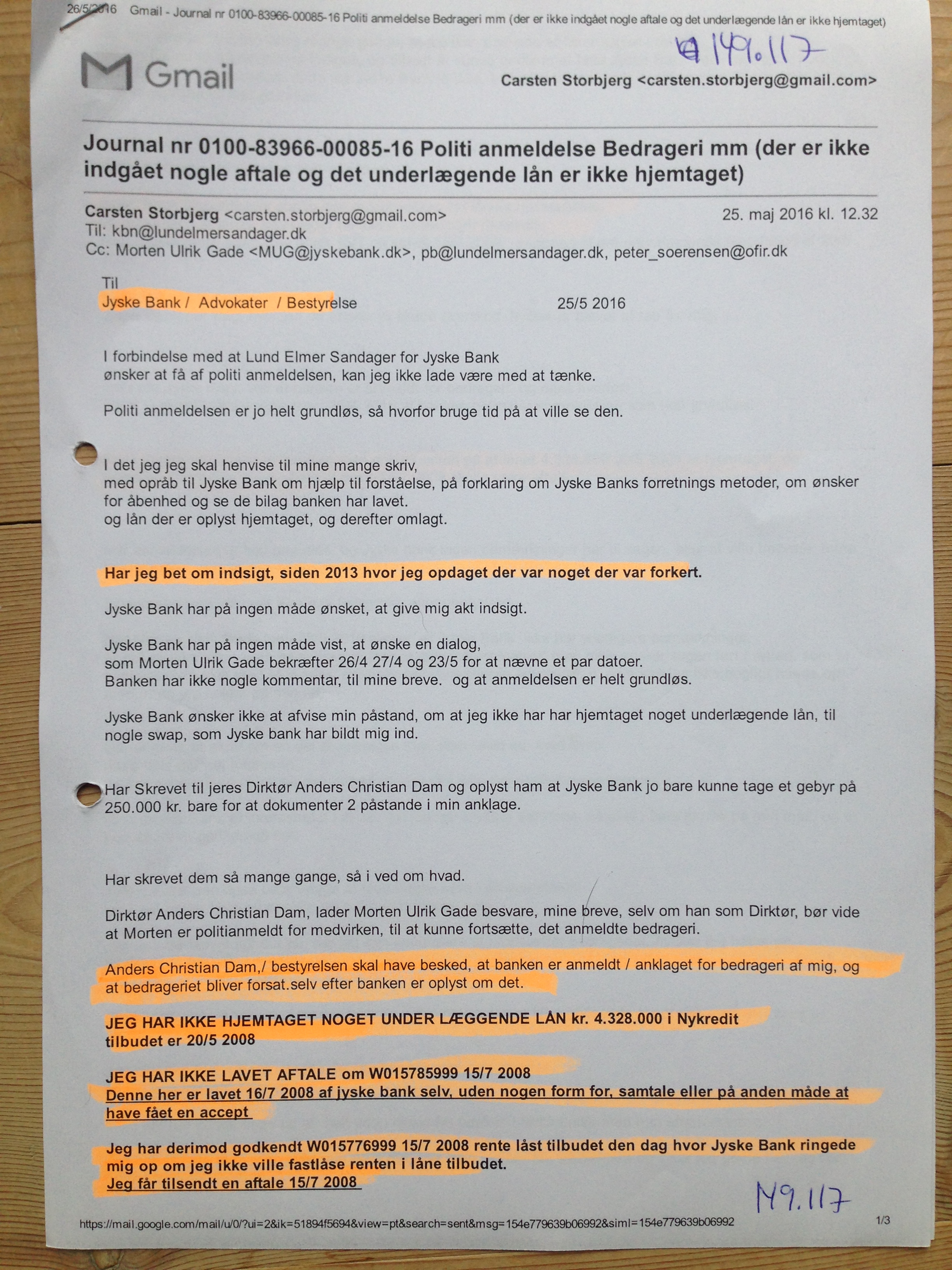 26/5/2016 Gmail - Journal nr 0100-83966-00085-16 Politi anmeldelse Bedrageri mm (der er ikke indgået nogle aftale og det underlægende lån er ikke hjemtaget)

149.117

Gmail

Carsten Storbjerg <carsten.storbjerg@gmail.com>

Journal nr 0100-83966-00085-16 Politi anmeldelse Bedrageri mm (der er ikke indgået nogle aftale og det underlægende lån er ikke hjemtaget)

Carsten Storbjerg <carsten.storbjerg@gmail.com> 25. maj 2016 kl. 12.32
Til: kbn@lundelmersandager.dk
Cc: Morten Ulrik Gade <MUG@jyskebank.dk>, pb@lundelmersandager.dk, peter_soerensen@ofir.dk

Til
Jyske Bank / Advokater / Bestyrelse 25/5 2016

I forbindelse med at Lund Elmer Sandager for Jyske Bank ønsker at få af politi anmeldelsen, kan jeg ikke lade være med at tænke.

Politi anmeldelsen er jo helt grundløs, så hvorfor bruge tid på at ville se den.

I det jeg jeg skal henvise til mine mange skriv,
med opråb til Jyske Bank om hjælp til forståelse, på forklaring om Jyske Banks forretnings metoder, om ønsker for åbenhed og se de bilag banken har lavet.
og lån der er oplyst hjemtaget, og derefter omlagt.

Har jeg bet om indsigt, siden 2013 hvor jeg opdaget der var noget der var forkert.

Jyske Bank har på ingen måde ønsket, at give mig akt indsigt.

Jyske Bank har på ingen måde vist, at ønske en dialog,
som Morten Ulrik Gade bekræfter 26/4 27/4 og 23/5 for at nævne et par datoer.
Banken har ikke nogle kommentar, til mine breve. og at anmeldelsen er helt grundløs.

Jyske Bank ønsker ikke at afvise min påstand, om at jeg ikke har har hjemtaget noget underlægende lån, til nogle swap, som Jyske bank har bildt mig ind.

Har Skrevet til jeres Dirktør Anders Christian Dam og oplyst ham at Jyske Bank jo bare kunne tage et gebyr på 250.000 kr. bare for at dokumenter 2 påstande i min anklage.

Har skrevet dem så mange gange, så i ved om hvad.

Dirktør Anders Christian Dam, lader Morten Ulrik Gade besvare, mine breve, selv om han som Dirktør, bør vide at Morten er politianmeldt for medvirken, til at kunne fortsætte, det anmeldte bedrageri.

Anders Christian Dam,/ bestyrelsen skal have besked, at banken er anmeldt / anklaget for bedrageri af mig, og at bedrageriet bliver forsat.selv efter banken er oplyst om det.

JEG HAR IKKE HJEMTAGET NOGET UNDER LÆGGENDE LÅN kr. 4.328.000 i Nykredit
tilbudet er 20/5 2008

JEG HAR IKKE LAVET AFTALE om W015785999 15/7 2008
Denne her er lavet 16/7 2008 af jyske bank selv, uden nogen form for, samtale eller på anden måde at have fået en accept

Jeg har derimod godkendt W015776999 15/7 2008 rente låst tilbudet den dag hvor Jyske Bank ringede mig op om jeg ikke ville fastlåse renten i låne tilbudet.
Jeg får tilsendt en aftale 15/7 2008

149.117

https://mail.google.com/mail/u/0/?ui=2&ik=51894f5694&view=pt&search=sent&msg=154e779639b06992&siml=154e779639b06992 1/3